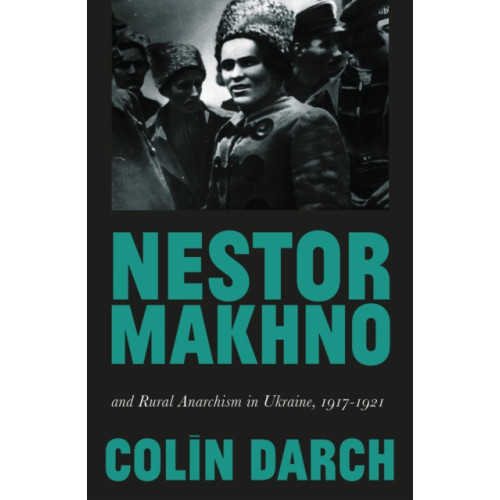 NESTOR MAKHNO

and Rural Anarchism in Ukraine, 1917-1921

COLIN DARCH